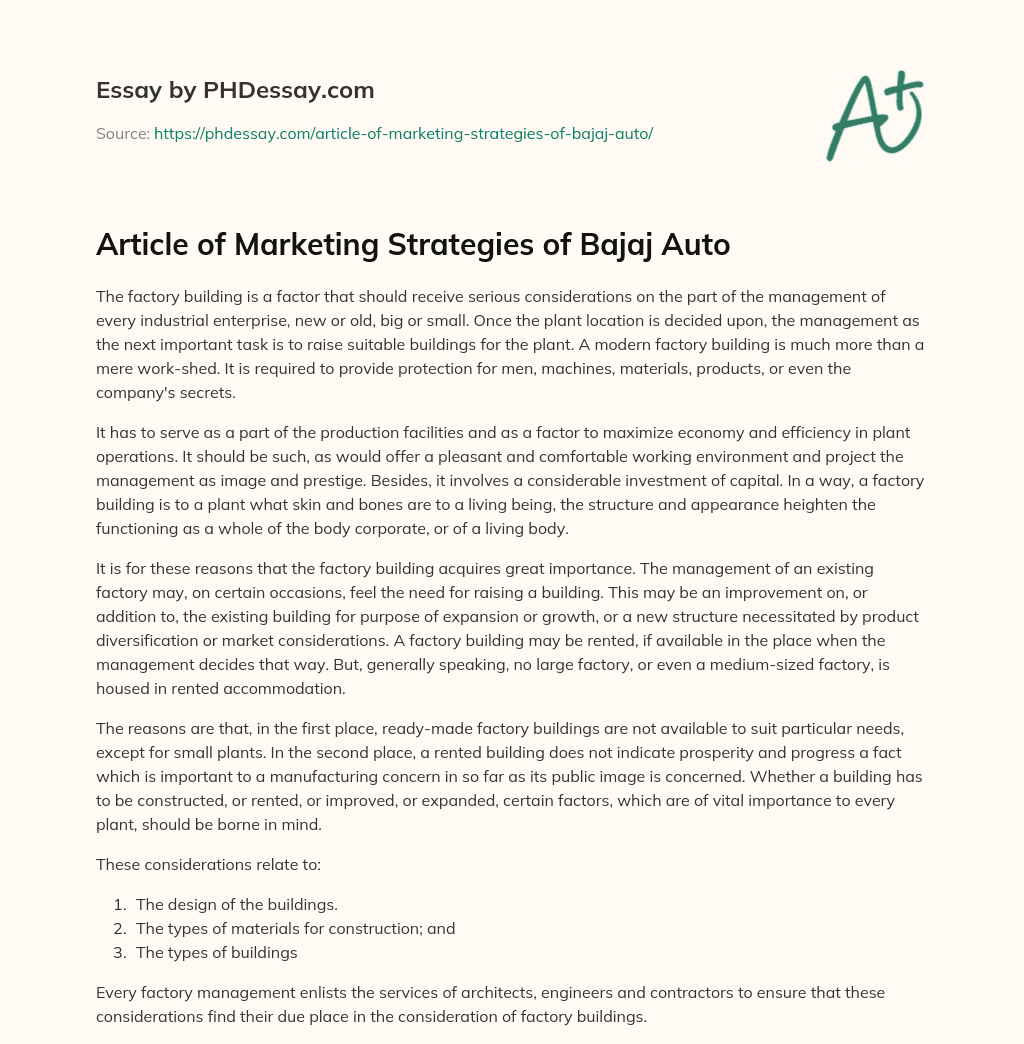 Essay by PHDessay.com

Source: https://phdessay.com/article-of-marketing-strategies-of-bajaj-auto/

A+

Article of Marketing Strategies of Bajaj Auto

The factory building is a factor that should receive serious considerations on the part of the management of every industrial enterprise, new or old, big or small. Once the plant location is decided upon, the management as the next important task is to raise suitable buildings for the plant. A modern factory building is much more than a mere work-shed. It is required to provide protection for men, machines, materials, products, or even the company's secrets.

It has to serve as a part of the production facilities and as a factor to maximize economy and efficiency in plant operations. It should be such, as would offer a pleasant and comfortable working environment and project the management as image and prestige. Besides, it involves a considerable investment of capital. In a way, a factory building is to a plant what skin and bones are to a living being, the structure and appearance heighten the functioning as a whole of the body corporate, or of a living body.

It is for these reasons that the factory building acquires great importance. The management of an existing factory may, on certain occasions, feel the need for raising a building. This may be an improvement on, or addition to, the existing building for purpose of expansion or growth, or a new structure necessitated by product diversification or market considerations. A factory building may be rented, if available in the place when the management decides that way. But, generally speaking, no large factory, or even a medium-sized factory, is housed in rented accommodation.

The reasons are that, in the first place, ready-made factory buildings are not available to suit particular needs, except for small plants. In the second place, a rented building does not indicate prosperity and progress a fact which is important to a manufacturing concern in so far as its public image is concerned. Whether a building has to be constructed, or rented, or improved, or expanded, certain factors, which are of vital importance to every plant, should be borne in mind.

These considerations relate to:

1. The design of the buildings.
2. The types of materials for construction; and
3. The types of buildings

Every factory management enlists the services of architects, engineers and contractors to ensure that these considerations find their due place in the consideration of factory buildings.